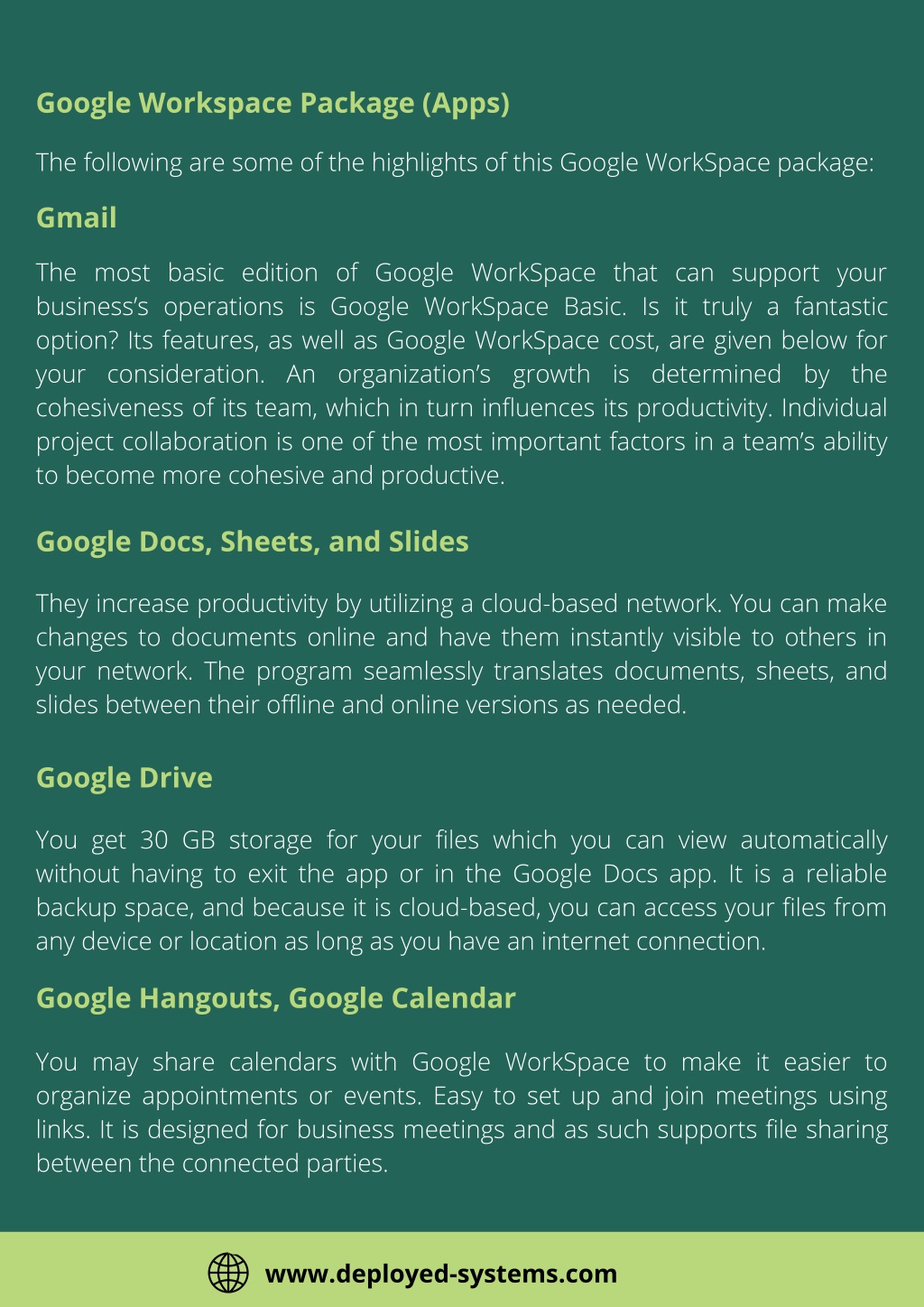 Google Workspace Package (Apps)

The following are some of the highlights of this Google WorkSpace package:

Gmail

The most basic edition of Google WorkSpace that can support your business's operations is Google WorkSpace Basic. Is it truly a fantastic option? Its features, as well as Google WorkSpace cost, are given below for your consideration. An organization's growth is determined by the cohesiveness of its team, which in turn influences its productivity. Individual project collaboration is one of the most important factors in a team's ability to become more cohesive and productive.

Google Docs, Sheets, and Slides

They increase productivity by utilizing a cloud-based network. You can make changes to documents online and have them instantly visible to others in your network. The program seamlessly translates documents, sheets, and slides between their offline and online versions as needed.

Google Drive

You get 30 GB storage for your files which you can view automatically without having to exit the app or in the Google Docs app. It is a reliable backup space, and because it is cloud-based, you can access your files from any device or location as long as you have an internet connection.

Google Hangouts, Google Calendar

You may share calendars with Google WorkSpace to make it easier to organize appointments or events. Easy to set up and join meetings using links. It is designed for business meetings and as such supports file sharing between the connected parties.

www.deployed-systems.com